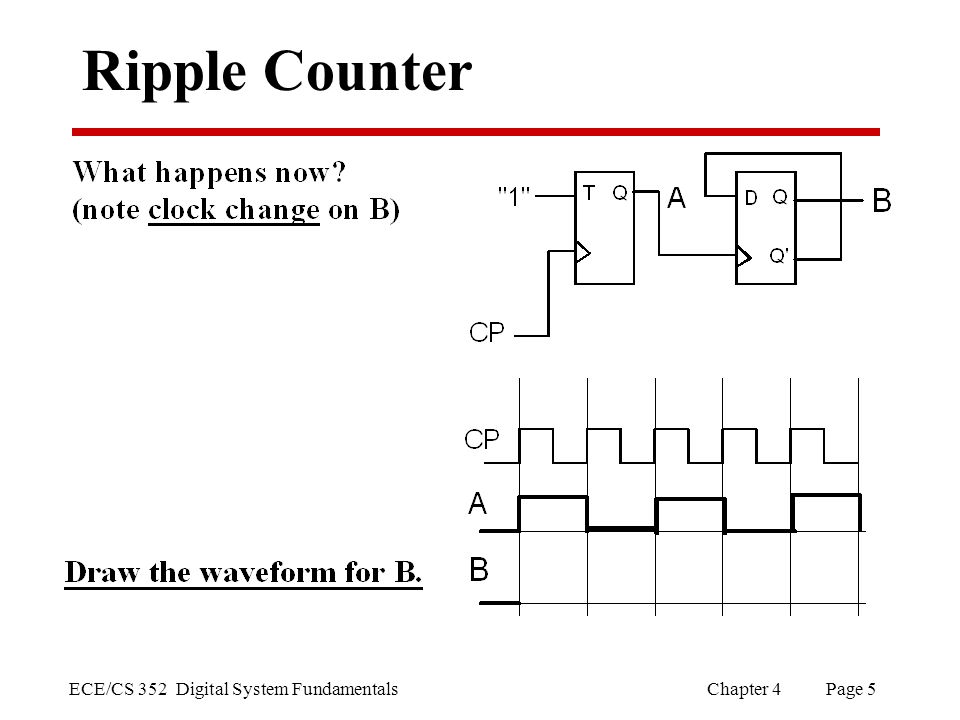 Ripple Counter

What happens now?
(note clock change on B)

"1"
T Q
A
D Q
Q'
B
CP

CP
A
B

Draw the waveform for B.

ECE/CS 352 Digital System Fundamentals

Chapter 4 Page 5